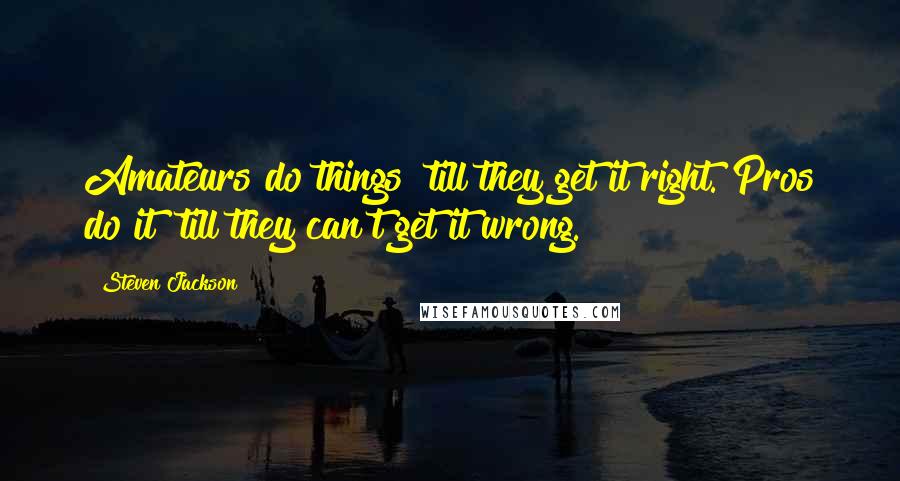 Amateurs do things 'till they get it right. Pros do it 'till they can't get it wrong.

Steven Jackson

WISEFAMOUSQUOTES.COM